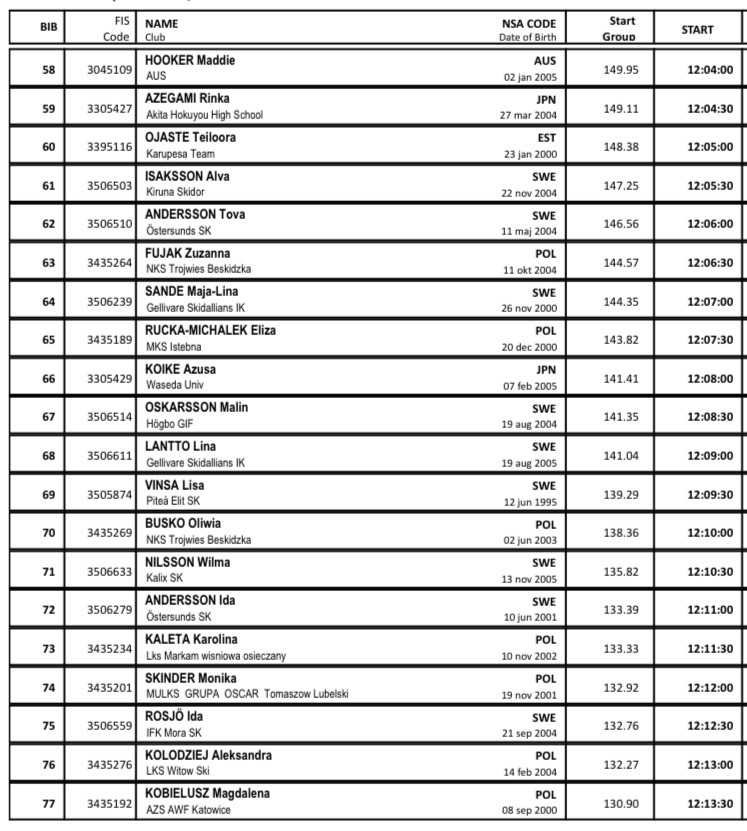 | BIB | FIS Code | NAME Club | NSA CODE Date of Birth | Start Group | START |
|---|---|---|---|---|---|
| 58 | 3045109 | HOOKER Maddie AUS | AUS 02 jan 2005 | 149.95 | 12:04:00 |
| 59 | 3305427 | AZEGAMI Rinka Akita Hokuyou High School | JPN 27 mar 2004 | 149.11 | 12:04:30 |
| 60 | 3395116 | OJASTE Teiloora Karupesa Team | EST 23 jan 2000 | 148.38 | 12:05:00 |
| 61 | 3506503 | ISAKSSON Alva Kiruna Skidor | SWE 22 nov 2004 | 147.25 | 12:05:30 |
| 62 | 3506510 | ANDERSSON Tova Östersunds SK | SWE 11 maj 2004 | 146.56 | 12:06:00 |
| 63 | 3435264 | FUJAK Zuzanna NKS Trojwies Beskidzka | POL 11 okt 2004 | 144.57 | 12:06:30 |
| 64 | 3506239 | SANDE Maja-Lina Gellivare Skidallians IK | SWE 26 nov 2000 | 144.35 | 12:07:00 |
| 65 | 3435189 | RUCKA-MICHALEK Eliza MKS Istebna | POL 20 dec 2000 | 143.82 | 12:07:30 |
| 66 | 3305429 | KOIKE Azusa Waseda Univ | JPN 07 feb 2005 | 141.41 | 12:08:00 |
| 67 | 3506514 | OSKARSSON Malin Högbo GIF | SWE 19 aug 2004 | 141.35 | 12:08:30 |
| 68 | 3506611 | LANTTO Lina Gellivare Skidallians IK | SWE 19 aug 2005 | 141.04 | 12:09:00 |
| 69 | 3505874 | VINSA Lisa Piteå Elit SK | SWE 12 jun 1995 | 139.29 | 12:09:30 |
| 70 | 3435269 | BUSKO Oliwia NKS Trojwies Beskidzka | POL 02 jun 2003 | 138.36 | 12:10:00 |
| 71 | 3506633 | NILSSON Wilma Kalix SK | SWE 13 nov 2005 | 135.82 | 12:10:30 |
| 72 | 3506279 | ANDERSSON Ida Östersunds SK | SWE 10 jun 2001 | 133.39 | 12:11:00 |
| 73 | 3435234 | KALETA Karolina Lks Markam wisniowa osieczany | POL 10 nov 2002 | 133.33 | 12:11:30 |
| 74 | 3435201 | SKINDER Monika MULKS GRUPA OSCAR Tomaszow Lubelski | POL 19 nov 2001 | 132.92 | 12:12:00 |
| 75 | 3506559 | ROSJÖ Ida IFK Mora SK | SWE 21 sep 2004 | 132.76 | 12:12:30 |
| 76 | 3435276 | KOLODZIEJ Aleksandra LKS Witow Ski | POL 14 feb 2004 | 132.27 | 12:13:00 |
| 77 | 3435192 | KOBIELUSZ Magdalena AZS AWF Katowice | POL 08 sep 2000 | 130.90 | 12:13:30 |